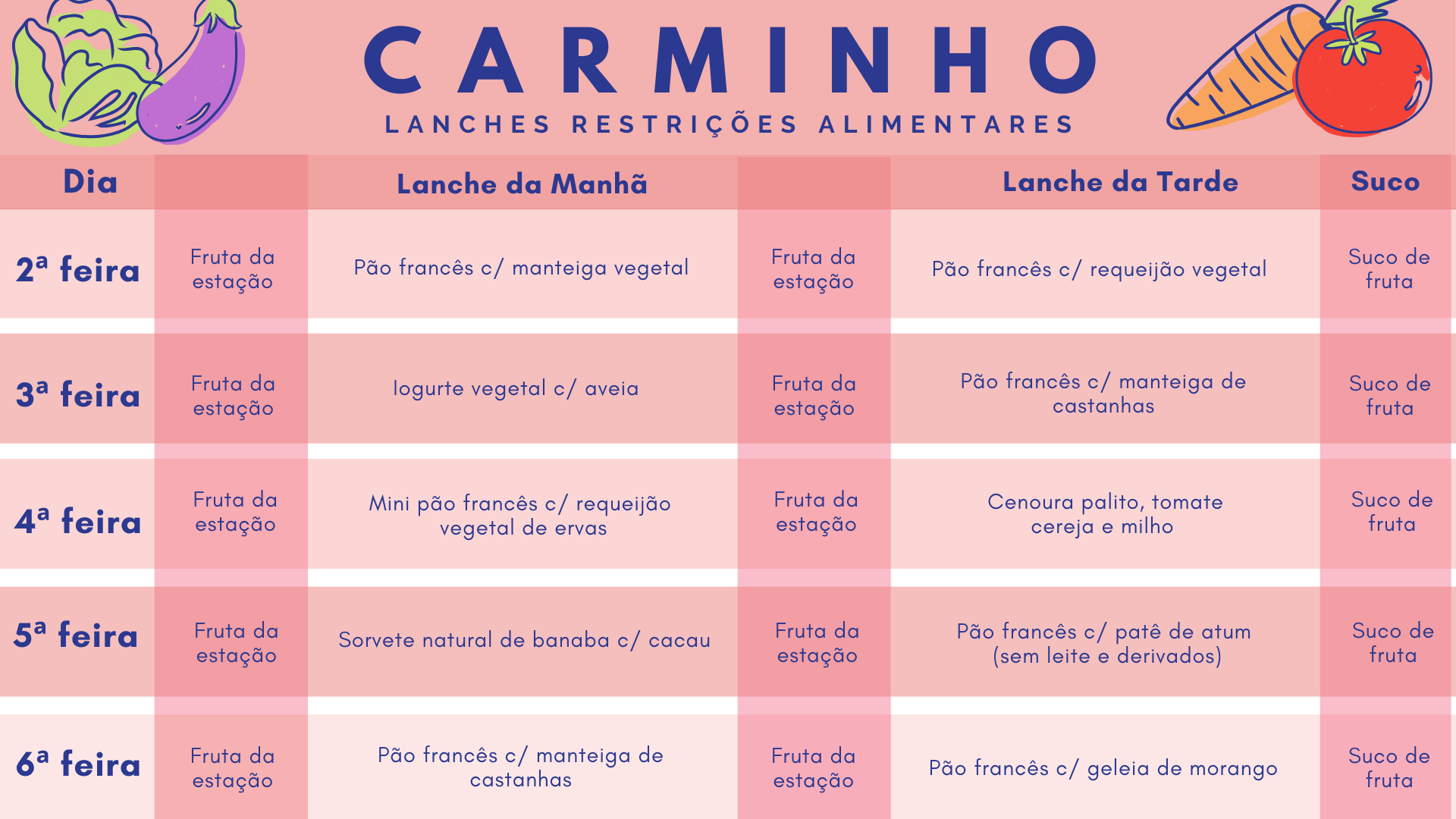 CARMINHO
LANCHES RESTRIÇÕES ALIMENTARES

| Dia |  | Lanche da Manhã |  | Lanche da Tarde | Suco |
|---|---|---|---|---|---|
| 2ª feira | Fruta da estação | Pão francês c/ manteiga vegetal | Fruta da estação | Pão francês c/ requeijão vegetal | Suco de fruta |
| 3ª feira | Fruta da estação | Iogurte vegetal c/ aveia | Fruta da estação | Pão francês c/ manteiga de castanhas | Suco de fruta |
| 4ª feira | Fruta da estação | Mini pão francês c/ requeijão vegetal de ervas | Fruta da estação | Cenoura palito, tomate cereja e milho | Suco de fruta |
| 5ª feira | Fruta da estação | Sorvete natural de banaba c/ cacau | Fruta da estação | Pão francês c/ patê de atum (sem leite e derivados) | Suco de fruta |
| 6ª feira | Fruta da estação | Pão francês c/ manteiga de castanhas | Fruta da estação | Pão francês c/ geleia de morango | Suco de fruta |